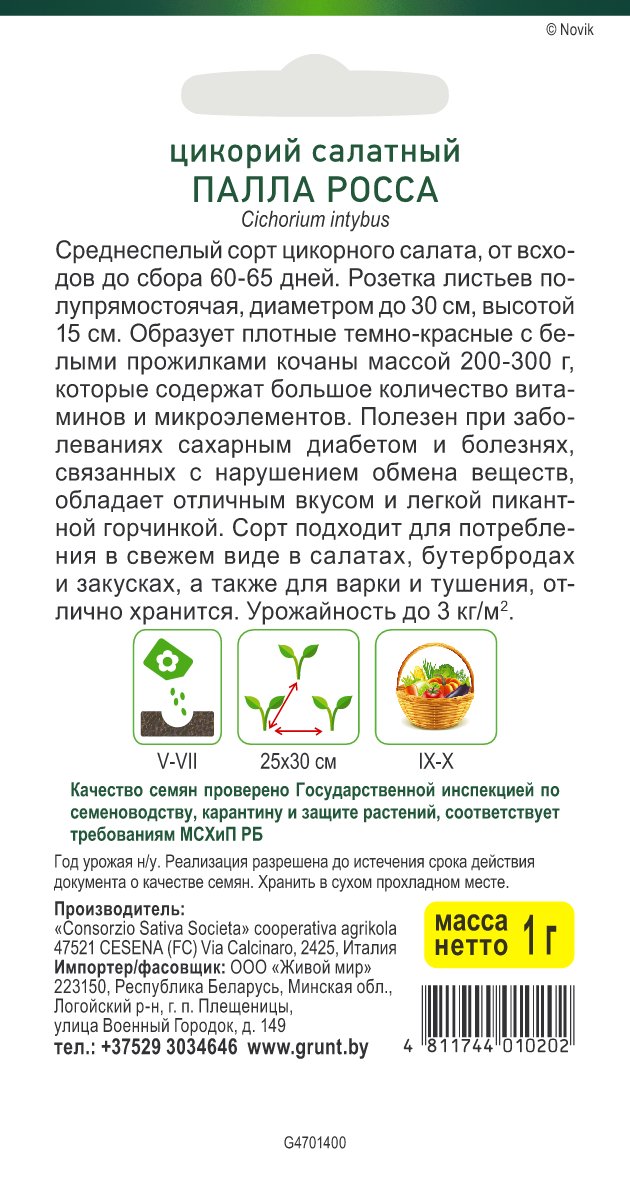 © Novik

цикорий салатный
ПАЛЛА РОССА
Cichorium intybus

Среднеспелый сорт цикорного салата, от всходов до сбора 60-65 дней. Розетка листьев полупрямостоячая, диаметром до 30 см, высотой 15 см. Образует плотные темно-красные с белыми прожилками кочаны массой 200-300 г, которые содержат большое количество витаминов и микроэлементов. Полезен при заболеваниях сахарным диабетом и болезнях, связанных с нарушением обмена веществ, обладает отличным вкусом и легкой пикантной горчинкой. Сорт подходит для потребления в свежем виде в салатах, бутербродах и закусках, а также для варки и тушения, отлично хранится. Урожайность до 3 кг/м$^2$.

V-VII
25x30 см
IX-X

Качество семян проверено Государственной инспекцией по семеноводству, карантину и защите растений, соответствует требованиям МСХиП РБ

Год урожая н/у. Реализация разрешена до истечения срока действия документа о качестве семян. Хранить в сухом прохладном месте.

Производитель:
«Consorzio Sativa Societa» cooperativa agrikola
47521 CESENA (FC) Via Calcinaro, 2425, Италия
Импортер/фасовщик: ООО «Живой мир»
223150, Республика Беларусь, Минская обл., Логойский р-н, г. п. Плещеницы, улица Военный Городок, д. 149
тел.: +37529 3034646 www.grunt.by

масса нетто 1 г

4 811744 010202

G4701400